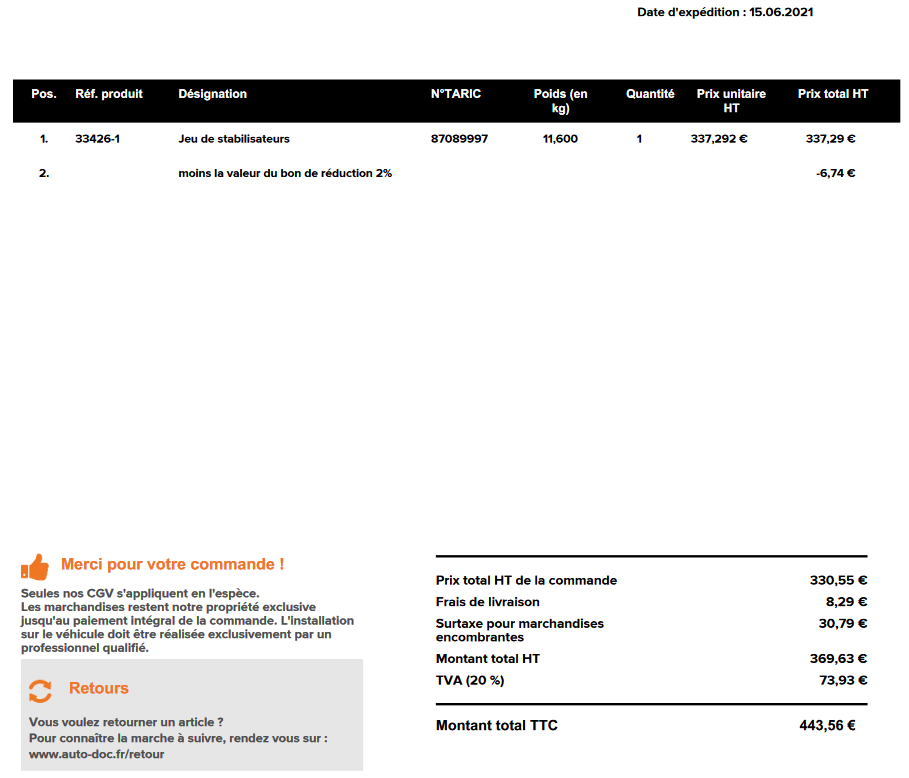 Date d'expédition : 15.06.2021

| Pos. | Réf. produit | Désignation | N°TARIC | Poids (en kg) | Quantité | Prix unitaire HT | Prix total HT |
|---|---|---|---|---|---|---|---|
| 1. | 33426-1 | Jeu de stabilisateurs | 87089997 | 11,600 | 1 | 337,292 € | 337,29 € |
| 2. | | moins la valeur du bon de réduction 2% | | | | | -6,74 € |

Merci pour votre commande !

Seules nos CGV s'appliquent en l'espèce.
Les marchandises restent notre propriété exclusive jusqu'au paiement intégral de la commande. L'installation sur le véhicule doit être réalisée exclusivement par un professionnel qualifié.

Retours

Vous voulez retourner un article ?
Pour connaître la marche à suivre, rendez vous sur :
www.auto-doc.fr/retour

| | |
|---|---|
| Prix total HT de la commande | 330,55 € |
| Frais de livraison | 8,29 € |
| Surtaxe pour marchandises encombrantes | 30,79 € |
| Montant total HT | 369,63 € |
| TVA (20 %) | 73,93 € |
| Montant total TTC | 443,56 € |